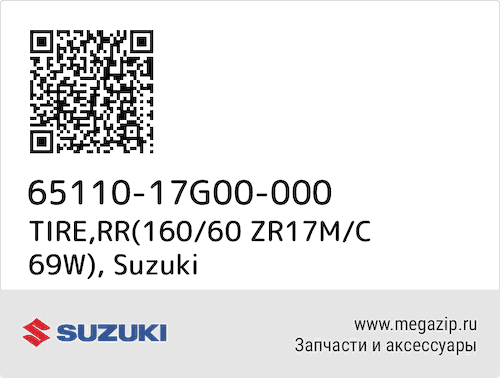 65110-17G00-000
TIRE,RR(160/60 ZR17M/C 69W), Suzuki

SUZUKI

www.megazip.ru
Запчасти и аксессуары